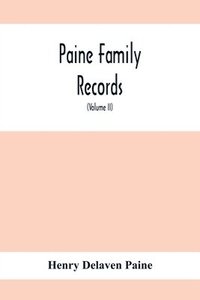 Paine Family Records

(Volume II)

Henry Delaven Paine